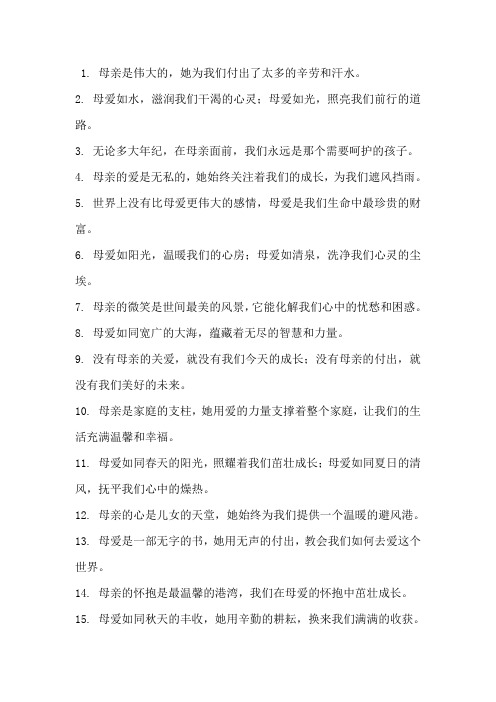 1. 母亲是伟大的，她为我们付出了太多的辛劳和汗水。

2. 母爱如水，滋润我们干渴的心灵；母爱如光，照亮我们前行的道路。

3. 无论多大年纪，在母亲面前，我们永远是那个需要呵护的孩子。

4. 母亲的爱是无私的，她始终关注着我们的成长，为我们遮风挡雨。

5. 世界上没有比母爱更伟大的感情，母爱是我们生命中最珍贵的财富。

6. 母爱如阳光，温暖我们的心房；母爱如清泉，洗净我们心灵的尘埃。

7. 母亲的微笑是世间最美的风景，它能化解我们心中的忧愁和困惑。

8. 母爱如同宽广的大海，蕴藏着无尽的智慧和力量。

9. 没有母亲的关爱，就没有我们今天的成长；没有母亲的付出，就没有我们美好的未来。

10. 母亲是家庭的支柱，她用爱的力量支撑着整个家庭，让我们的生活充满温馨和幸福。

11. 母爱如同春天的阳光，照耀着我们茁壮成长；母爱如同夏日的清风，抚平我们心中的燥热。

12. 母亲的心是儿女的天堂，她始终为我们提供一个温暖的避风港。

13. 母爱是一部无字的书，她用无声的付出，教会我们如何去爱这个世界。

14. 母亲的怀抱是最温馨的港湾，我们在母爱的怀抱中茁壮成长。

15. 母爱如同秋天的丰收，她用辛勤的耕耘，换来我们满满的收获。